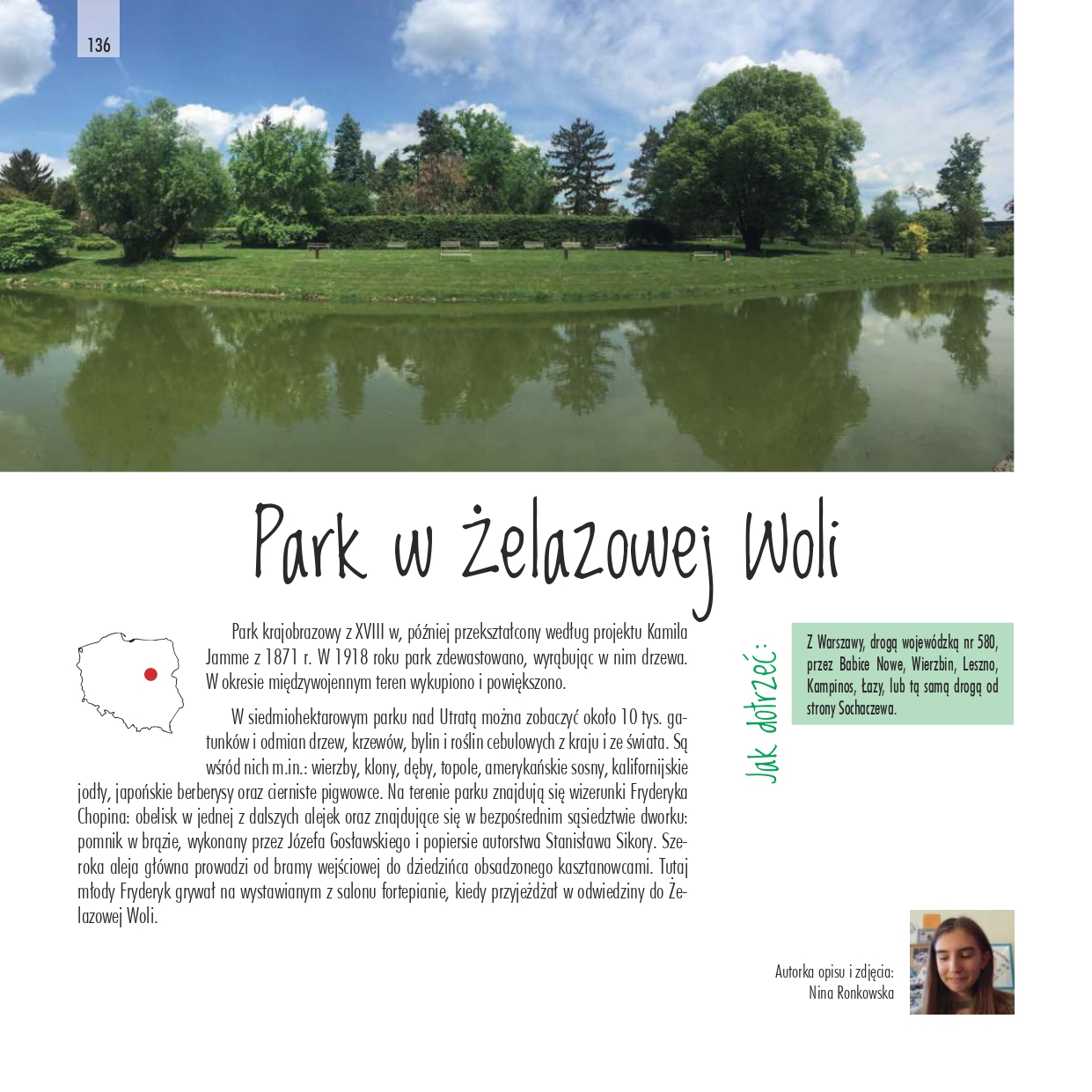 136

Park w Żelazowej Woli

Park krajobrazowy z XVIII w, później przekształcony według projektu Kamila Jamme z 1871 r. W 1918 roku park zdewastowano, wyrąbując w nim drzewa. W okresie międzywojennym teren wykupiono i powiększono.

W siedmiohektarowym parku nad Utratą można zobaczyć około 10 tys. gatunków i odmian drzew, krzewów, bylin i roślin cebulowych z kraju i ze świata. Są wśród nich m.in.: wierzby, klony, dęby, topole, amerykańskie sosny, kalifornijskie jodły, japońskie berberysy oraz cierniste pigwowce. Na terenie parku znajdują się wizerunki Fryderyka Chopina: obelisk w jednej z dalszych alejek oraz znajdujące się w bezpośrednim sąsiedztwie dworku: pomnik w brązie, wykonany przez Józefa Gosławskiego i popiersie autorstwa Stanisława Sikory. Szeroka aleja główna prowadzi od bramy wejściowej do dziedzińca obsadzonego kasztanowcami. Tutaj młody Fryderyk grywał na wystawianym z salonu fortepianie, kiedy przyjeżdżał w odwiedziny do Żelazowej Woli.

Jak dotrzeć:

Z Warszawy, drogą wojewódzką nr 580, przez Babice Nowe, Wierzbin, Leszno, Kampinos, Łazy, lub tą samą drogą od strony Sochaczewa.

Autorka opisu i zdjęcia:
Nina Ronkowska